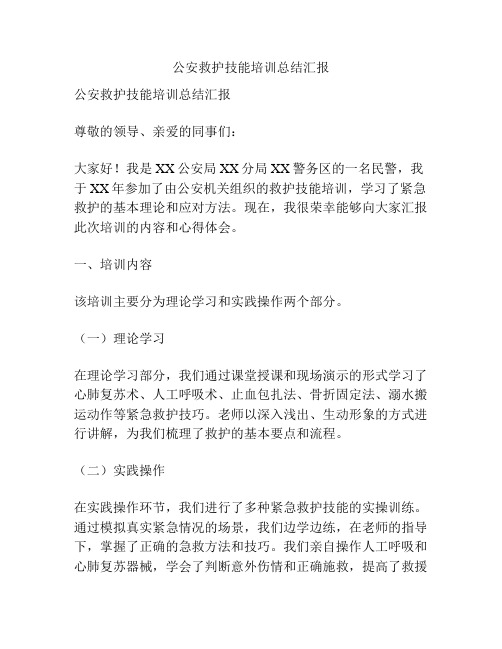 公安救护技能培训总结汇报

公安救护技能培训总结汇报

尊敬的领导、亲爱的同事们：

大家好！我是XX公安局XX分局XX警务区的一名民警，我于XX年参加了由公安机关组织的救护技能培训，学习了紧急救护的基本理论和应对方法。现在，我很荣幸能够向大家汇报此次培训的内容和心得体会。

一、培训内容

该培训主要分为理论学习和实践操作两个部分。

（一）理论学习

在理论学习部分，我们通过课堂授课和现场演示的形式学习了心肺复苏术、人工呼吸术、止血包扎法、骨折固定法、溺水搬运动作等紧急救护技巧。老师以深入浅出、生动形象的方式进行讲解，为我们梳理了救护的基本要点和流程。

（二）实践操作

在实践操作环节，我们进行了多种紧急救护技能的实操训练。通过模拟真实紧急情况的场景，我们边学边练，在老师的指导下，掌握了正确的急救方法和技巧。我们亲自操作人工呼吸和心肺复苏器械，学会了判断意外伤情和正确施救，提高了救援